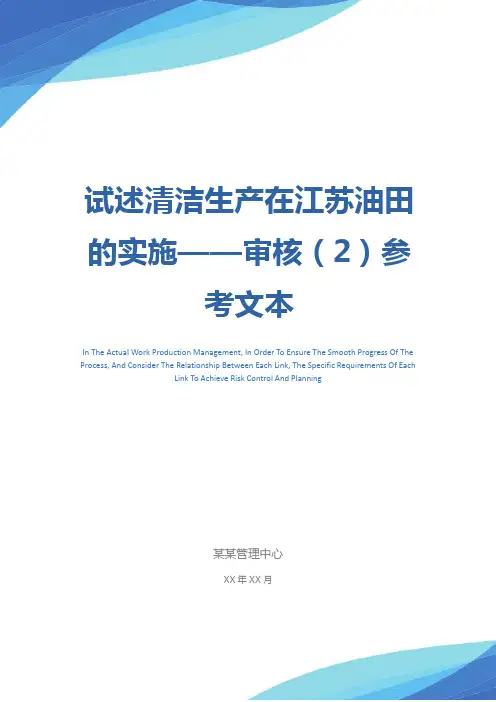 试述清洁生产在江苏油田的实施——审核（2）参考文本

In The Actual Work Production Management, In Order To Ensure The Smooth Progress Of The Process, And Consider The Relationship Between Each Link, The Specific Requirements Of Each Link To Achieve Risk Control And Planning

某某管理中心

XX年XX月